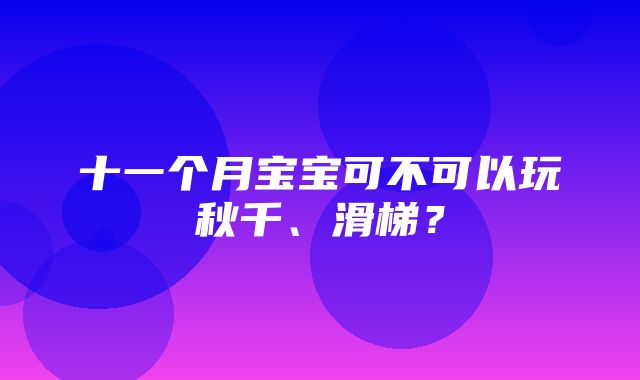 十一个月宝宝可不可以玩秋千、滑梯？